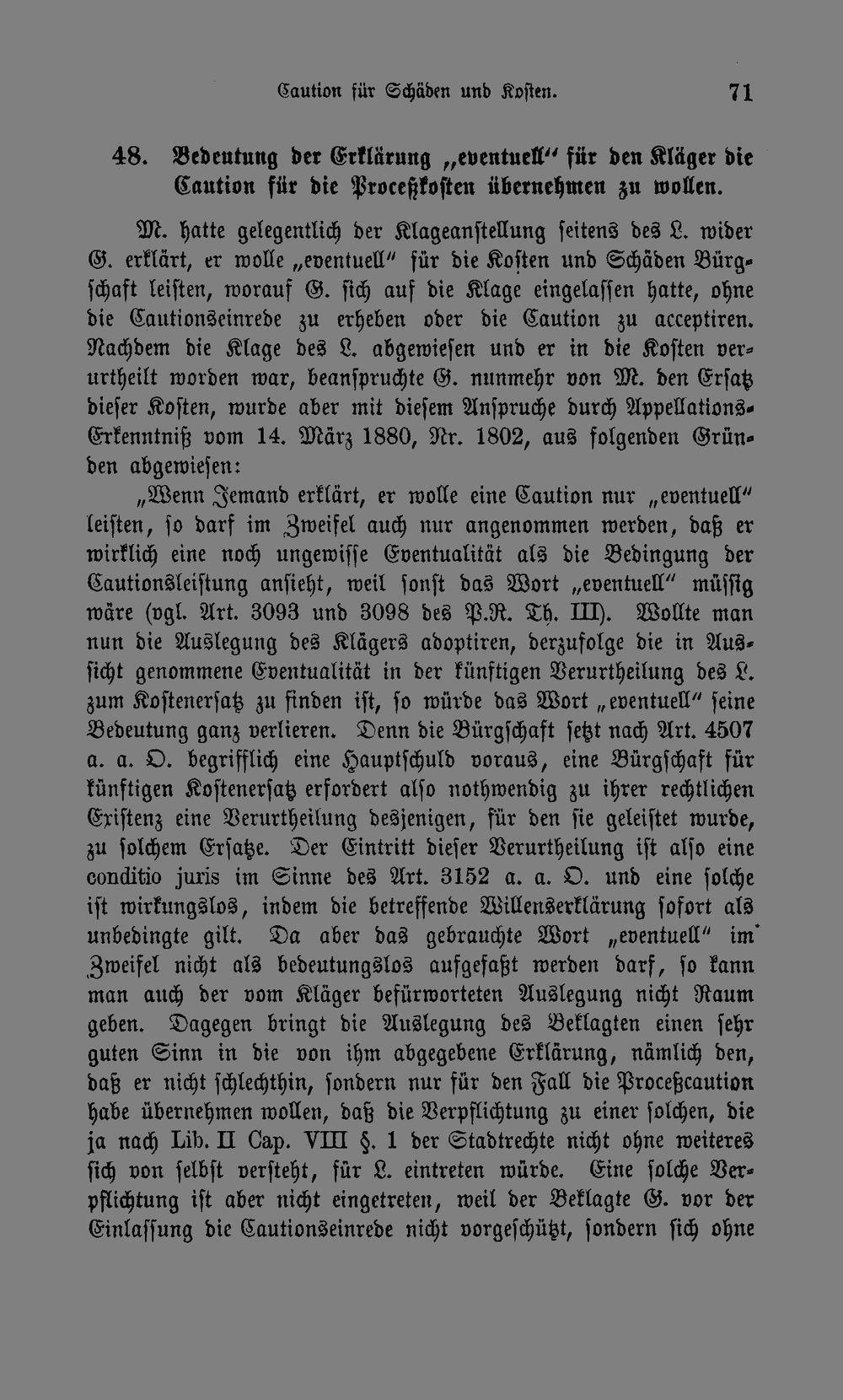 Caution für Schäden und Kosten. 71

48. Bedeutung der Erklärung „eventuell" für den Kläger die Caution für die Proceßkosten übernehmen zu wollen.

M. hatte gelegentlich der Klageanstellung seitens des L. wider G. erklärt, er wolle „eventuell" für die Kosten und Schäden Bürgschaft leisten, worauf G. sich auf die Klage eingelassen hatte, ohne die Cautionseinrede zu erheben oder die Caution zu acceptiren. Nachdem die Klage des L. abgewiesen und er in die Kosten verurtheilt worden war, beanspruchte G. nunmehr von M. den Ersatz dieser Kosten, wurde aber mit diesem Anspruche durch Appellations-Erkenntniß vom 14. März 1880, Nr. 1802, aus folgenden Gründen abgewiesen:

„Wenn Jemand erklärt, er wolle eine Caution nur „eventuell" leisten, so darf im Zweifel auch nur angenommen werden, daß er wirklich eine noch ungewisse Eventualität als die Bedingung der Cautionsleistung ansieht, weil sonst das Wort „eventuell" müssig wäre (vgl. Art. 3093 und 3098 des P.R. Th. III). Wollte man nun die Auslegung des Klägers adoptiren, derzufolge die in Aussicht genommene Eventualität in der künftigen Verurtheilung des L. zum Kostenersatz zu finden ist, so würde das Wort „eventuell" seine Bedeutung ganz verlieren. Denn die Bürgschaft setzt nach Art. 4507 a. a. O. begrifflich eine Hauptschuld voraus, eine Bürgschaft für künftigen Kostenersatz erfordert also nothwendig zu ihrer rechtlichen Existenz eine Verurtheilung desjenigen, für den sie geleistet wurde, zu solchem Ersatze. Der Eintritt dieser Verurtheilung ist also eine conditio juris im Sinne des Art. 3152 a. a. O. und eine solche ist wirkungslos, indem die betreffende Willenserklärung sofort als unbedingte gilt. Da aber das gebrauchte Wort „eventuell" im Zweifel nicht als bedeutungslos aufgefaßt werden darf, so kann man auch der vom Kläger befürworteten Auslegung nicht Raum geben. Dagegen bringt die Auslegung des Beklagten einen sehr guten Sinn in die von ihm abgegebene Erklärung, nämlich den, daß er nicht schlechthin, sondern nur für den Fall die Proceßcaution habe übernehmen wollen, daß die Verpflichtung zu einer solchen, die ja nach Lib. II Cap. VIII §. 1 der Stadtrechte nicht ohne weiteres sich von selbst versteht, für L. eintreten würde. Eine solche Verpflichtung ist aber nicht eingetreten, weil der Beklagte G. vor der Einlassung die Cautionseinrede nicht vorgeschützt, sondern sich ohne